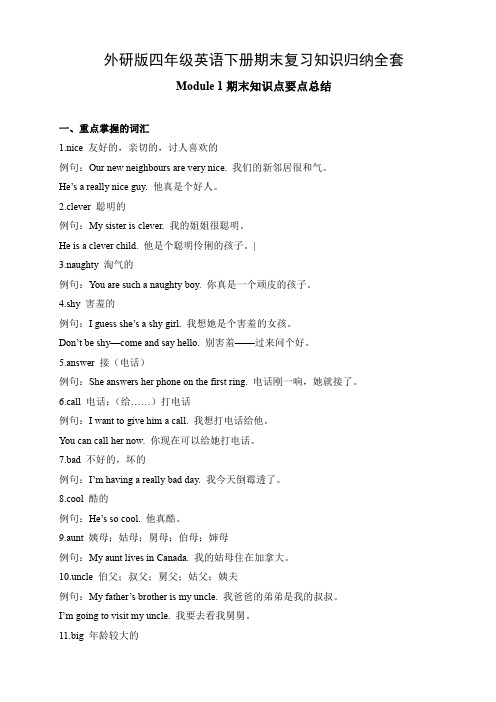 外研版四年级英语下册期末复习知识归纳全套

Module 1 期末知识点要点总结

一、重点掌握的词汇

1.nice 友好的，亲切的，讨人喜欢的

例句：Our new neighbours are very nice. 我们的新邻居很和气。

He's a really nice guy. 他真是个好人。

2.clever 聪明的

例句：My sister is clever. 我的姐姐很聪明。

He is a clever child. 他是个聪明伶俐的孩子。|

3.naughty 淘气的

例句：You are such a naughty boy. 你真是一个顽皮的孩子。

4.shy 害羞的

例句：I guess she's a shy girl. 我想她是个害羞的女孩。

Don't be shy—come and say hello. 别害羞——过来问个好。

5.answer 接（电话）

例句：She answers her phone on the first ring. 电话刚一响，她就接了。

6.call 电话；（给……）打电话

例句：I want to give him a call. 我想打电话给他。

You can call her now. 你现在可以给她打电话。

7.bad 不好的，坏的

例句：I'm having a really bad day. 我今天倒霉透了。

8.cool 酷的

例句：He's so cool. 他真酷。

9.aunt 姨母；姑母；舅母；伯母；婶母

例句：My aunt lives in Canada. 我的姑母住在加拿大。

10.uncle 伯父；叔父；舅父；姑父；姨夫

例句：My father's brother is my uncle. 我爸爸的弟弟是我的叔叔。

I'm going to visit my uncle. 我要去看我舅舅。

11.big 年龄较大的